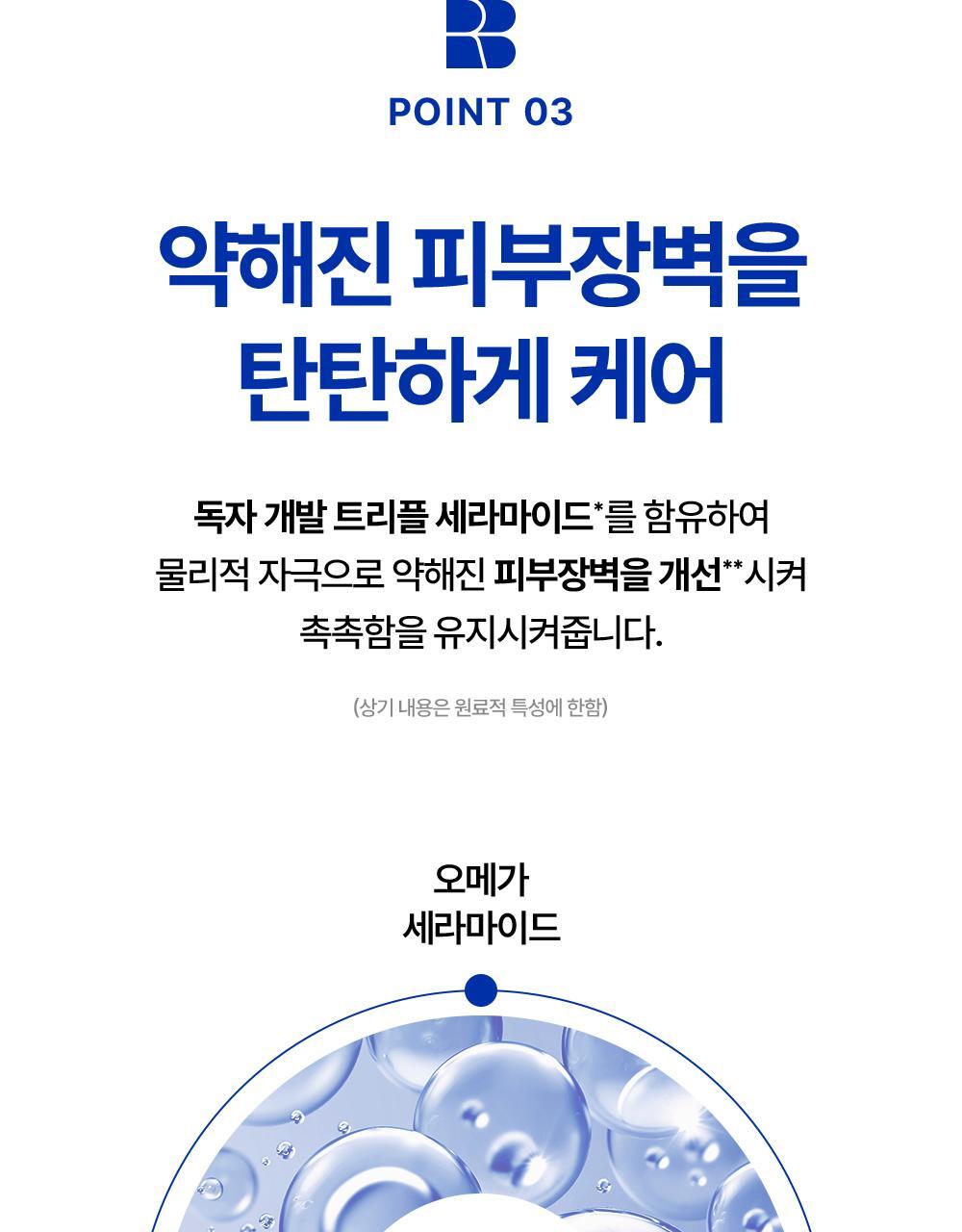 POINT 03

약해진 피부장벽을
탄탄하게 케어

독자 개발 트리플 세라마이드*를 함유하여
물리적 자극으로 약해진 피부장벽을 개선**시켜
촉촉함을 유지시켜줍니다.

(상기 내용은 원료적 특성에 한함)

오메가
세라마이드